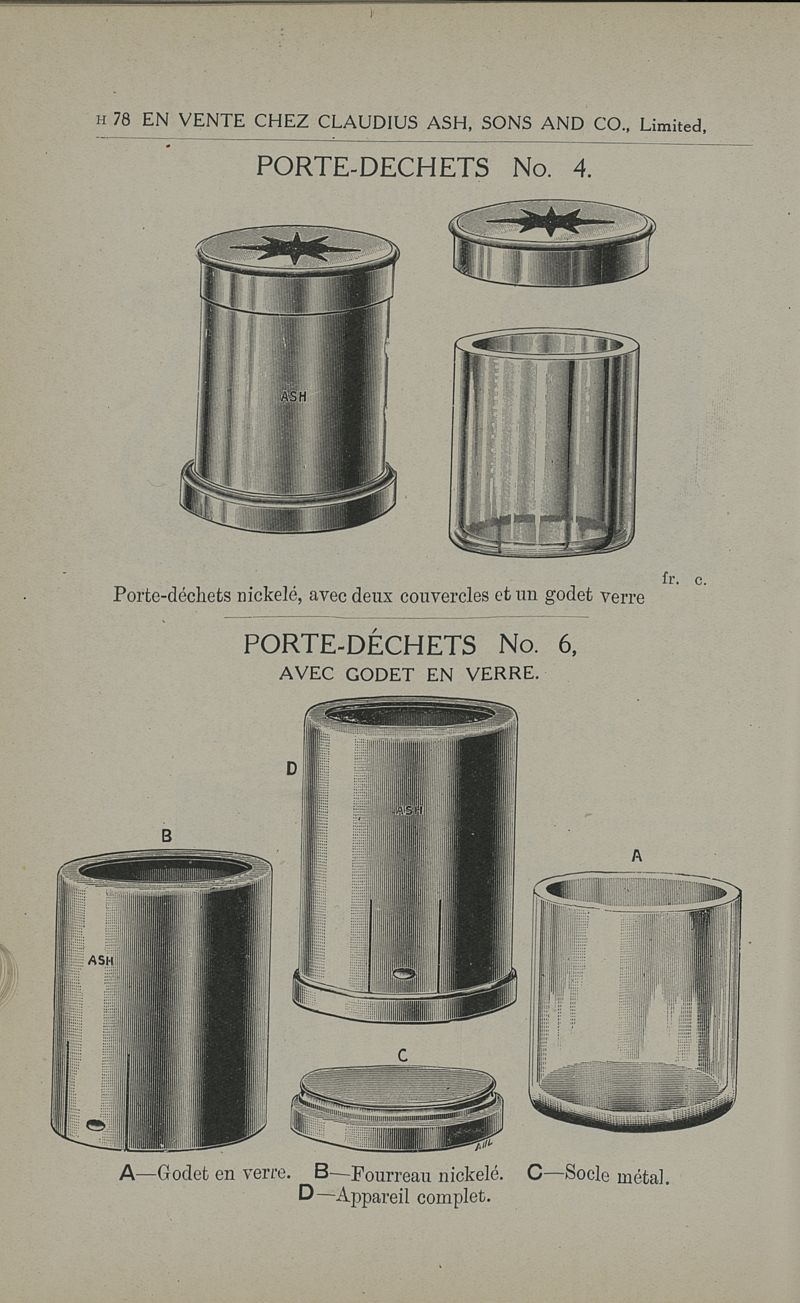 H 78 EN VENTE CHEZ CLAUDIUS ASH, SONS AND CO., Limited,

PORTE-DECHETS No. 4.

ASH

fr. c.

Porte-déchets nickelé, avec deux couvercles et un godet verre

PORTE-DÉCHETS No. 6,
AVEC GODET EN VERRE.

D

ASH

B

ASH

A

C

A—Godet en verre. B—Fourreau nickelé. C—Socle métal.
D—Appareil complet.